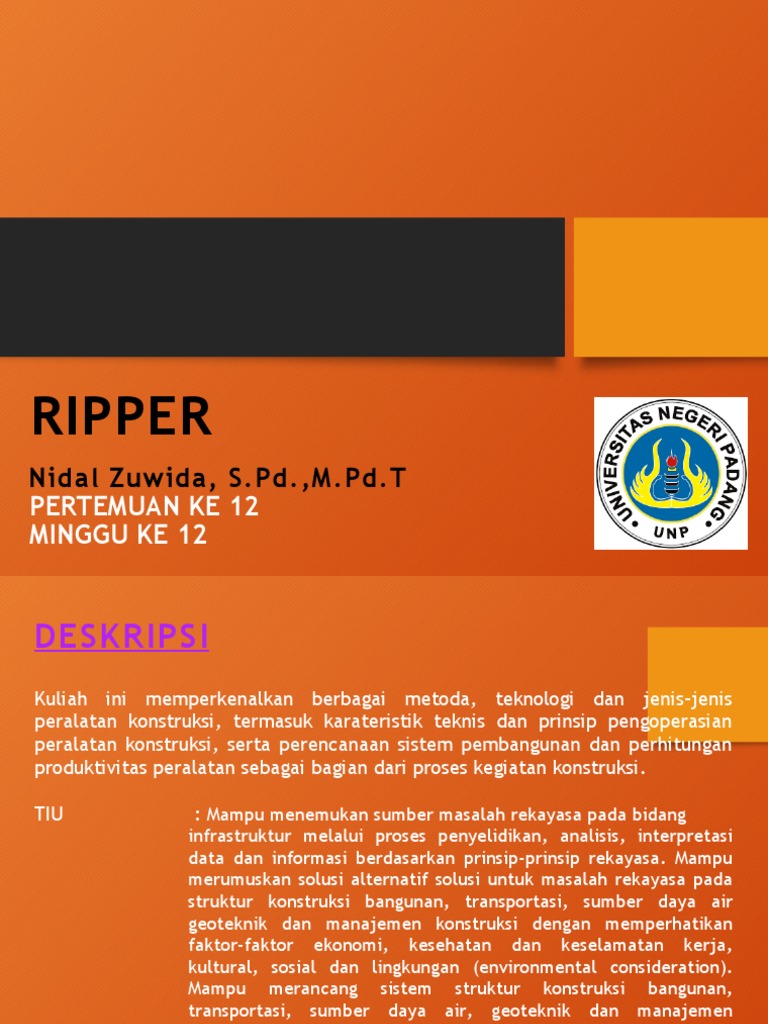 RIPPER

Nidal Zuwida, S.Pd.,M.Pd.T
PERTEMUAN KE 12
MINGGU KE 12

UNIVERSITAS NEGERI PADANG
UNP

DESKRIPSI

Kuliah ini memperkenalkan berbagai metoda, teknologi dan jenis-jenis peralatan konstruksi, termasuk karateristik teknis dan prinsip pengoperasian peralatan konstruksi, serta perencanaan sistem pembangunan dan perhitungan produktivitas peralatan sebagai bagian dari proses kegiatan konstruksi.

TIU : Mampu menemukan sumber masalah rekayasa pada bidang infrastruktur melalui proses penyelidikan, analisis, interpretasi data dan informasi berdasarkan prinsip-prinsip rekayasa. Mampu merumuskan solusi alternatif solusi untuk masalah rekayasa pada struktur konstruksi bangunan, transportasi, sumber daya air geoteknik dan manajemen konstruksi dengan memperhatikan faktor-faktor ekonomi, kesehatan dan keselamatan kerja, kultural, sosial dan lingkungan (environmental consideration). Mampu merancang sistem struktur konstruksi bangunan, transportasi, sumber daya air, geoteknik dan manajemen